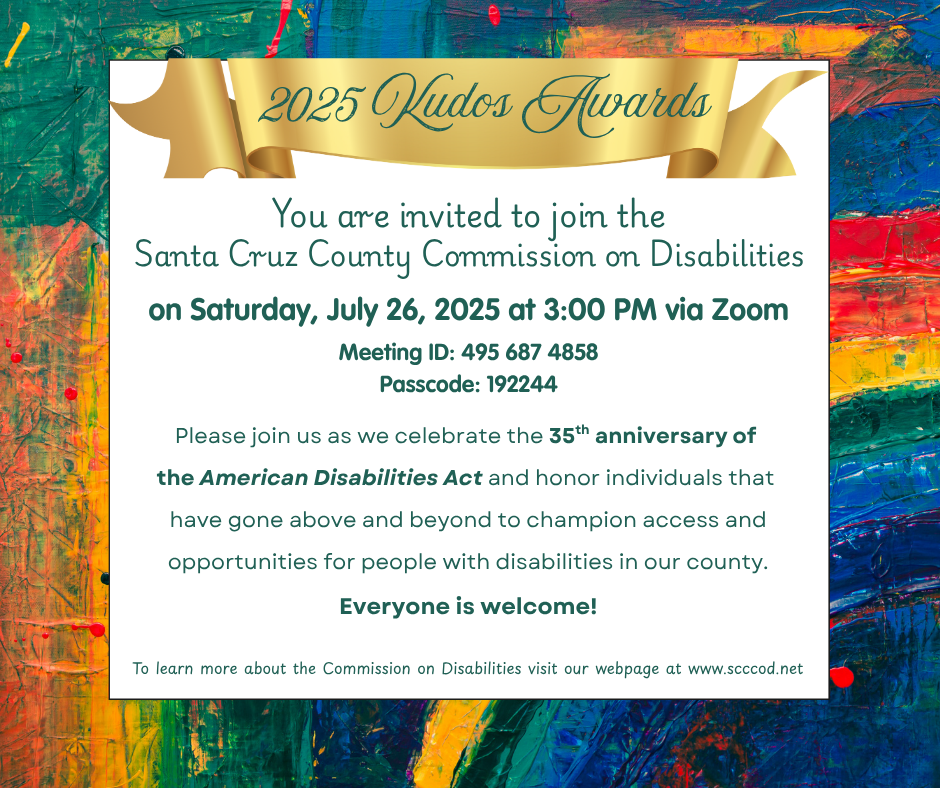 2025 Kudos Awards

You are invited to join the Santa Cruz County Commission on Disabilities

on Saturday, July 26, 2025 at 3:00 PM via Zoom

Meeting ID: 495 687 4858
Passcode: 192244

Please join us as we celebrate the 35$^{th}$ anniversary of the American Disabilities Act and honor individuals that have gone above and beyond to champion access and opportunities for people with disabilities in our county.

Everyone is welcome!

To learn more about the Commission on Disabilities visit our webpage at www.scccod.net